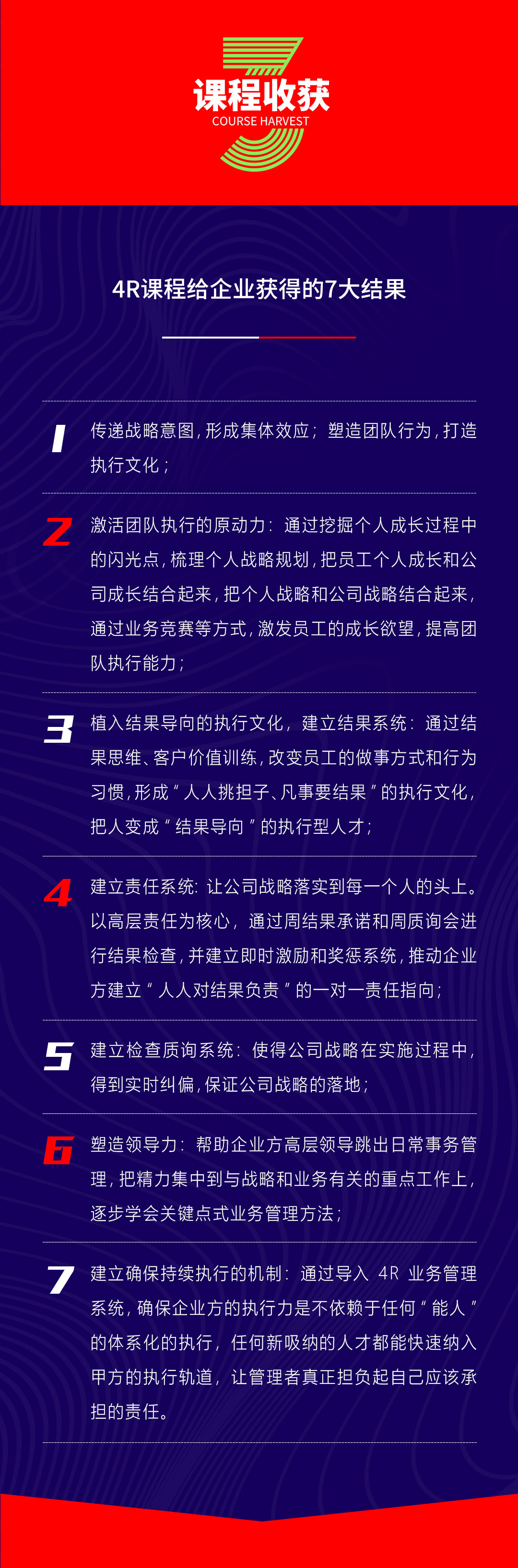 课程收获
COURSE HARVEST

4R课程给企业获得的7大结果

1 传递战略意图，形成集体效应；塑造团队行为，打造执行文化；

2 激活团队执行的原动力：通过挖掘个人成长过程中的闪光点，梳理个人战略规划，把员工个人成长和公司成长结合起来，把个人战略和公司战略结合起来，通过业务竞赛等方式，激发员工的成长欲望，提高团队执行能力；

3 植入结果导向的执行文化，建立结果系统：通过结果思维、客户价值训练，改变员工的做事方式和行为习惯，形成“人人挑担子、凡事要结果”的执行文化，把人变成“结果导向”的执行型人才；

4 建立责任系统：让公司战略落实到每一个人的头上。以高层责任为核心，通过周结果承诺和周质询会进行结果检查，并建立即时激励和奖惩系统，推动企业方建立“人人对结果负责”的一对一责任指向；

5 建立检查质询系统：使得公司战略在实施过程中，得到实时纠偏，保证公司战略的落地；

6 塑造领导力：帮助企业方高层领导跳出日常事务管理，把精力集中到与战略和业务有关的重点工作上，逐步学会关键点式业务管理方法；

7 建立确保持续执行的机制：通过导入4R业务管理系统，确保企业方的执行力是不依赖于任何“能人”的体系化的执行，任何新吸纳的人才都能快速纳入甲方的执行轨道，让管理者真正担负起自己应该承担的责任。